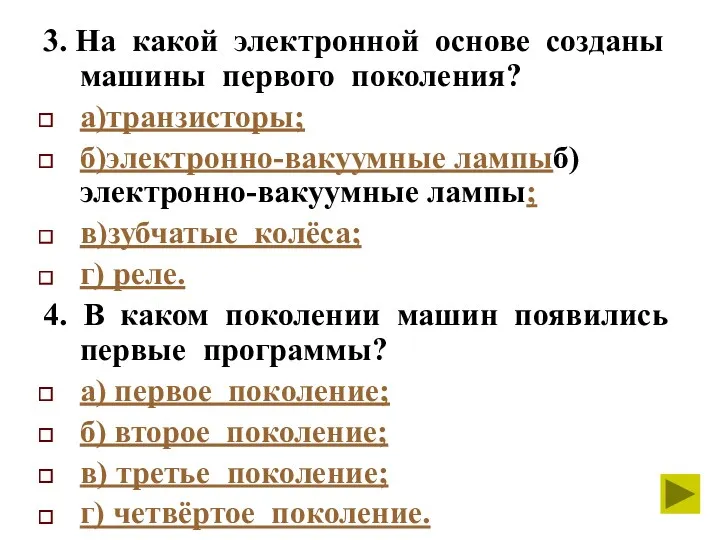 3. На какой электронной основе созданы машины первого поколения?

а)транзисторы;

б)электронно-вакуумные лампыб) электронно-вакуумные лампы;

в)зубчатые колёса;

г) реле.

4. В каком поколении машин появились первые программы?

а) первое поколение;

б) второе поколение;

в) третье поколение;

г) четвёртое поколение.